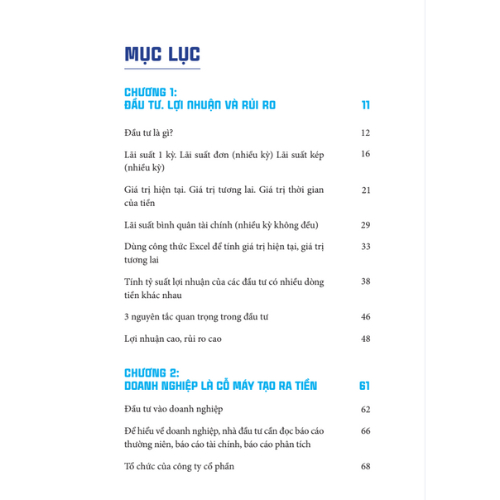 MỤC LỤC

CHƯƠNG 1:
ĐẦU TƯ. LỢI NHUẬN VÀ RỦI RO 11

Đầu tư là gì? 12

Lãi suất 1 kỳ. Lãi suất đơn (nhiều kỳ) Lãi suất kép (nhiều kỳ) 16

Giá trị hiện tại. Giá trị tương lai. Giá trị thời gian của tiền 21

Lãi suất bình quân tài chính (nhiều kỳ không đều) 29

Dùng công thức Excel để tính giá trị hiện tại, giá trị tương lai 33

Tính tỷ suất lợi nhuận của các đầu tư có nhiều dòng tiền khác nhau 38

3 nguyên tắc quan trọng trong đầu tư 46

Lợi nhuận cao, rủi ro cao 48

CHƯƠNG 2:
DOANH NGHIỆP LÀ CỖ MÁY TẠO RA TIỀN 61

Đầu tư vào doanh nghiệp 62

Để hiểu về doanh nghiệp, nhà đầu tư cần đọc báo cáo thường niên, báo cáo tài chính, báo cáo phân tích 66

Tổ chức của công ty cổ phần 68